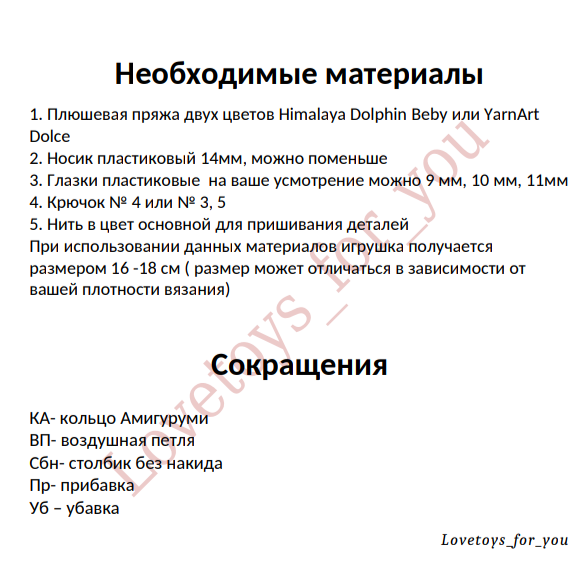 Необходимые материалы

1. Плюшевая пряжа двух цветов Himalaya Dolphin Beby или YarnArt Dolce
2. Носик пластиковый 14мм, можно поменьше
3. Глазки пластиковые на ваше усмотрение можно 9 мм, 10 мм, 11мм
4. Крючок № 4 или № 3, 5
5. Нить в цвет основной для пришивания деталей
При использовании данных материалов игрушка получается размером 16 -18 см ( размер может отличаться в зависимости от вашей плотности вязания)

Сокращения

КА- кольцо Амигуруми
ВП- воздушная петля
Сбн- столбик без накида
Пр- прибавка
Уб – убавка

Lovetoys_for_you

Lovetoys_for_you